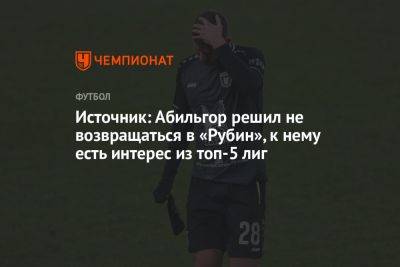 ЧЕМПИОНАТ

ФУТБОЛ

Источник: Абильгор решил не возвращаться в «Рубин», к нему есть интерес из топ-5 лиг

28